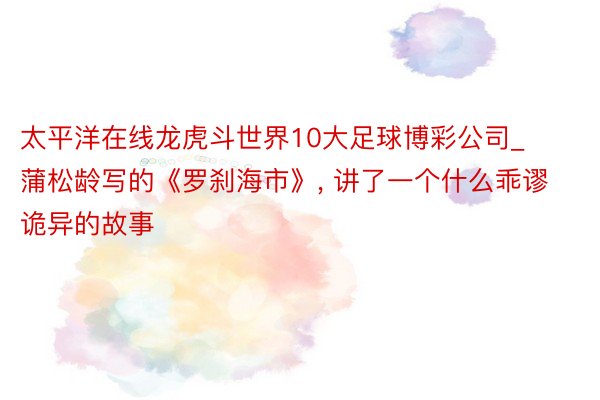 太平洋在线龙虎斗世界10大足球博彩公司_蒲松龄写的《罗刹海市》, 讲了一个什么乖谬诡异的故事